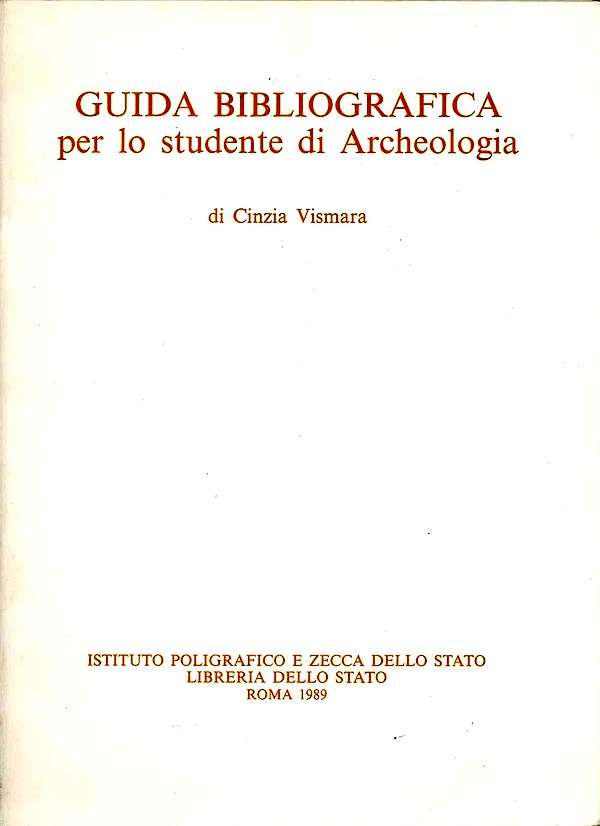 GUIDA BIBLIOGRAFICA
per lo studente di Archeologia

di Cinzia Vismara

ISTITUTO POLIGRAFICO E ZECCA DELLO STATO
LIBRERIA DELLO STATO
ROMA 1989